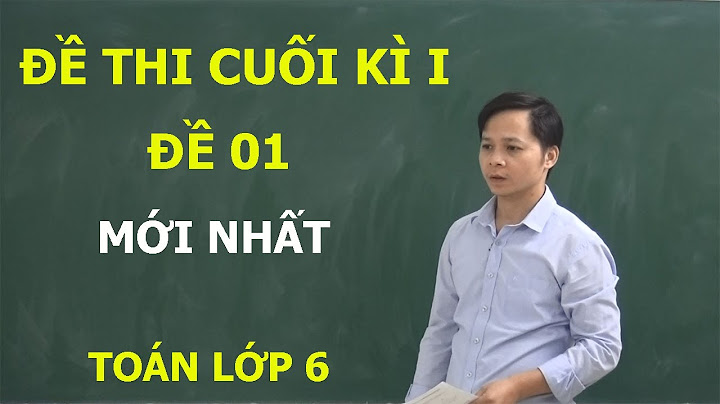 ĐỀ THI CUỐI KÌ I
ĐỀ 01
MỚI NHẤT
TOÁN LỚP 6